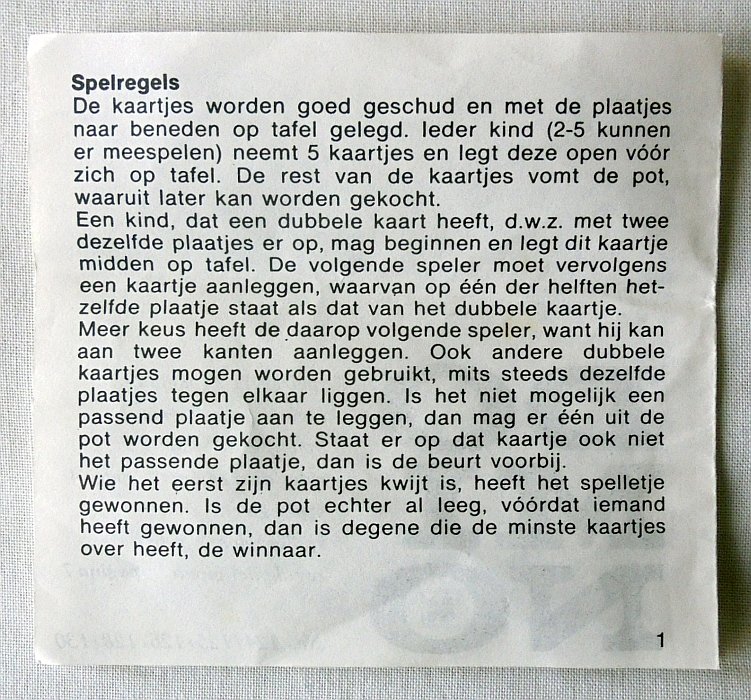 **Spelregels**
De kaartjes worden goed geschud en met de plaatjes naar beneden op tafel gelegd. Ieder kind (2-5 kunnen er meespelen) neemt 5 kaartjes en legt deze open vóór zich op tafel. De rest van de kaartjes vomt de pot, waaruit later kan worden gekocht.
Een kind, dat een dubbele kaart heeft, d.w.z. met twee dezelfde plaatjes er op, mag beginnen en legt dit kaartje midden op tafel. De volgende speler moet vervolgens een kaartje aanleggen, waarvan op één der helften hetzelfde plaatje staat als dat van het dubbele kaartje.
Meer keus heeft de daarop volgende speler, want hij kan aan twee kanten aanleggen. Ook andere dubbele kaartjes mogen worden gebruikt, mits steeds dezelfde plaatjes tegen elkaar liggen. Is het niet mogelijk een passend plaatje aan te leggen, dan mag er één uit de pot worden gekocht. Staat er op dat kaartje ook niet het passende plaatje, dan is de beurt voorbij.
Wie het eerst zijn kaartjes kwijt is, heeft het spelletje gewonnen. Is de pot echter al leeg, vóórdat iemand heeft gewonnen, dan is degene die de minste kaartjes over heeft, de winnaar.

1